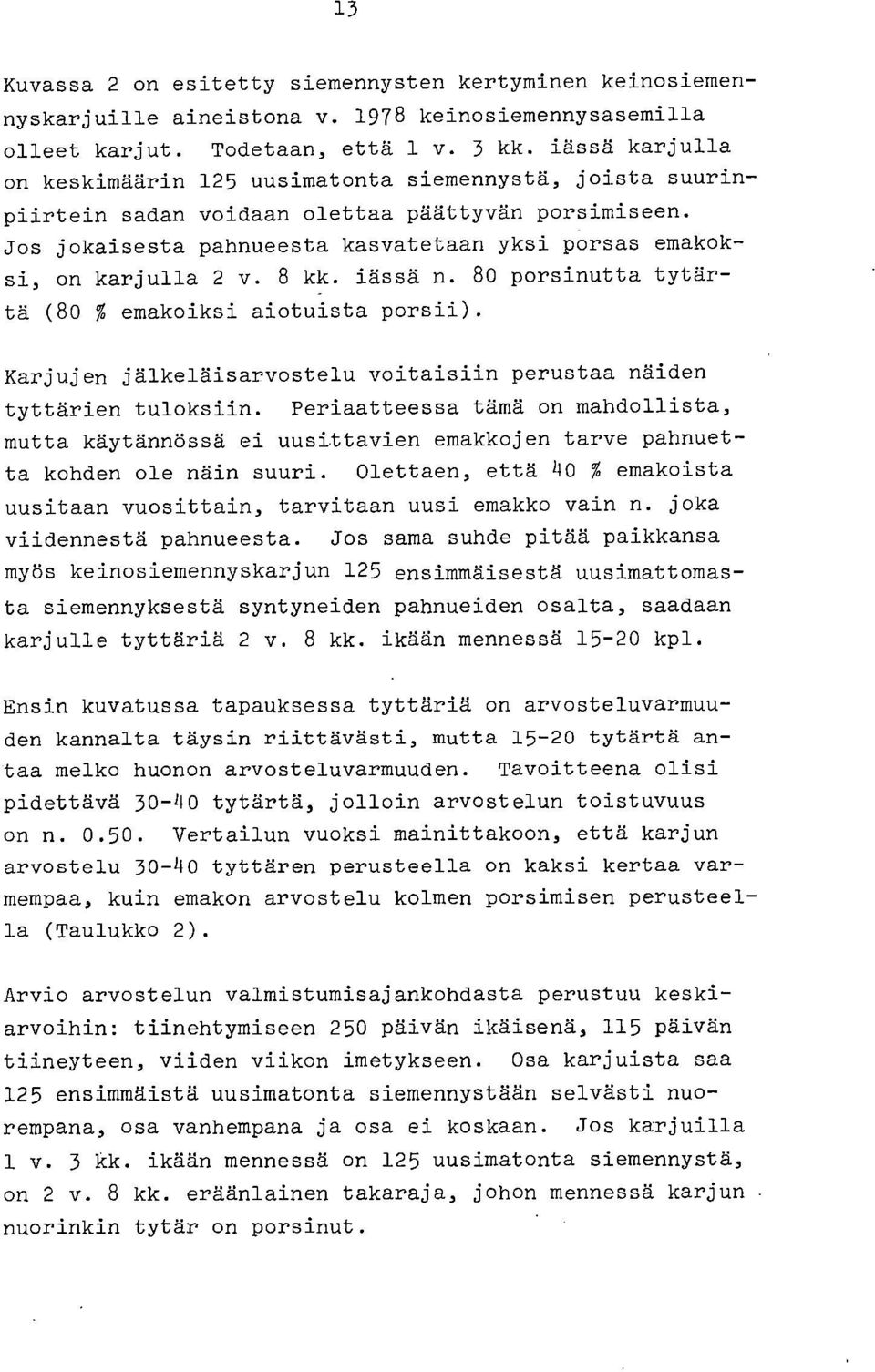 13

Kuvassa 2 on esitetty siemennysten kertyminen keinosiemennyskarjuille aineistona v. 1978 keinosiemennysasemilla olleet karjut. Todetaan, että 1 v. 3 kk. iässä karjulla on keskimäärin 125 uusimatonta siemennystä, joista suurinpiirtein sadan voidaan olettaa päättyvän porsimiseen. Jos jokaisesta pahnueesta kasvatetaan yksi porsas emakoksi, on karjulla 2 v. 8 kk. iässä n. 80 porsinutta tytärtä (80 % emakoiksi aiotuista porsii).

Karjujen jälkeläisarvostelu voitaisiin perustaa näiden tyttärien tuloksiin. Periaatteessa tämä on mahdollista, mutta käytännössä ei uusittavien emakkojen tarve pahnuetta kohden ole näin suuri. Olettaen, että 40 % emakoista uusitaan vuosittain, tarvitaan uusi emakko vain n. joka viidennestä pahnueesta. Jos sama suhde pitää paikkansa myös keinosiemennyskarjun 125 ensimmäisestä uusimattomasta siemennyksestä syntyneiden pahnueiden osalta, saadaan karjulle tyttäriä 2 v. 8 kk. ikään mennessä 15-20 kpl.

Ensin kuvatussa tapauksessa tyttäriä on arvosteluvarmuuden kannalta täysin riittävästi, mutta 15-20 tytärtä antaa melko huonon arvosteluvarmuuden. Tavoitteena olisi pidettävä 30-40 tytärtä, jolloin arvostelun toistuvuus on n. 0.50. Vertailun vuoksi mainittakoon, että karjun arvostelu 30-40 tyttären perusteella on kaksi kertaa varmempaa, kuin emakon arvostelu kolmen porsimisen perusteella (Taulukko 2).

Arvio arvostelun valmistumisajankohdasta perustuu keskiarvoihin: tiinehtymiseen 250 päivän ikäisenä, 115 päivän tiineyteen, viiden viikon imetykseen. Osa karjuista saa 125 ensimmäistä uusimatonta siemennystään selvästi nuorempana, osa vanhempana ja osa ei koskaan. Jos karjuilla 1 v. 3 kk. ikään mennessä on 125 uusimatonta siemennystä, on 2 v. 8 kk. eräänlainen takaraja, johon mennessä karjun nuorinkin tytär on porsinut.